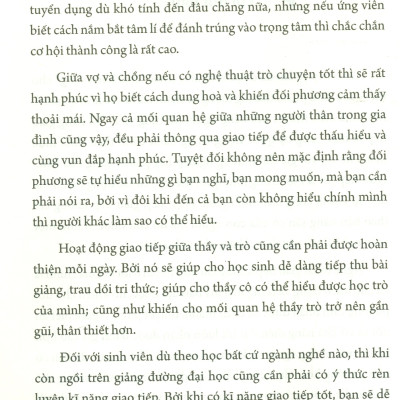 tuyển dụng dù khó tính đến đâu chăng nữa, nhưng nếu ứng viên biết cách nắm bắt tâm lí để đánh trúng vào trọng tâm thì chắc chắn cơ hội thành công là rất cao.

Giữa vợ và chồng nếu có nghệ thuật trò chuyện tốt thì sẽ rất hạnh phúc vì họ biết cách dung hoà và khiến đối phương cảm thấy thoải mái. Ngay cả mối quan hệ giữa những người thân trong gia đình cũng vậy, đều phải thông qua giao tiếp để được thấu hiểu và cùng vun đắp hạnh phúc. Tuyệt đối không nên mặc định rằng đối phương sẽ tự hiểu những gì bạn nghĩ, bạn mong muốn, mà bạn cần phải nói ra, bởi vì đôi khi đến cả bạn còn không hiểu chính mình thì người khác làm sao có thể hiểu.

Hoạt động giao tiếp giữa thầy và trò cũng cần phải được hoàn thiện mỗi ngày. Bởi nó sẽ giúp cho học sinh dễ dàng tiếp thu bài giảng, trau dồi tri thức; giúp cho thầy cô có thể hiểu được học trò của mình; cũng như khiến cho mối quan hệ thầy trò trở nên gần gũi, thân thiết hơn.

Đối với sinh viên dù theo học bất cứ ngành nghề nào, thì khi còn ngồi trên giảng đường đại học cũng cần phải có ý thức rèn luyện kĩ năng giao tiếp. Bởi khi có kĩ năng giao tiếp tốt, bạn sẽ dễ